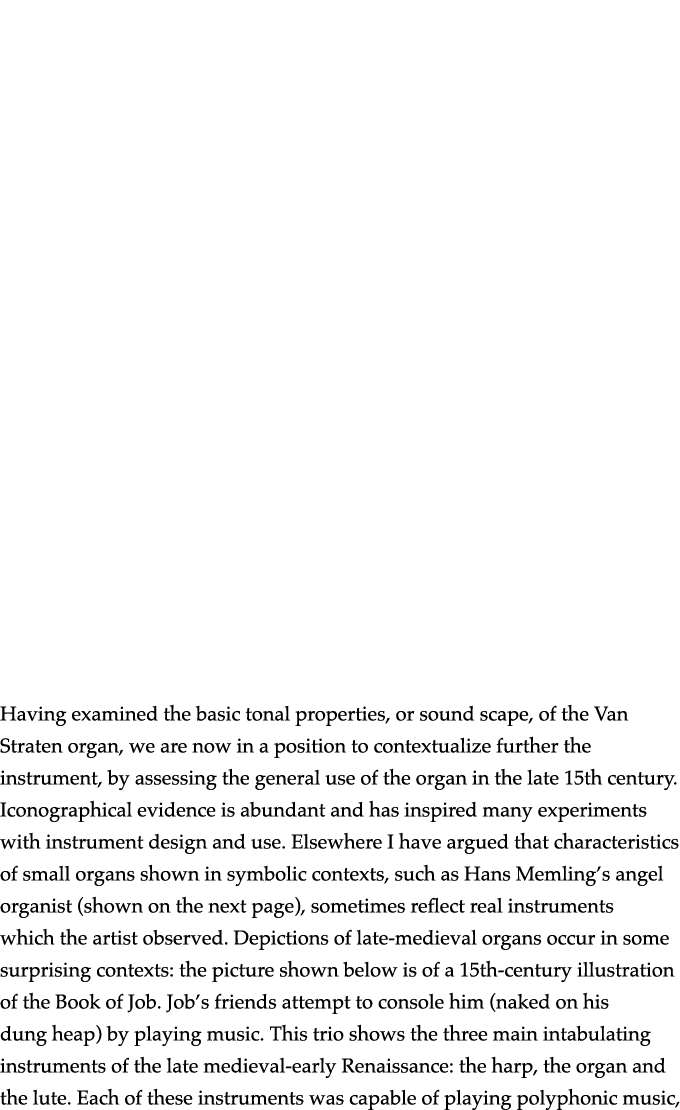 Having examined the basic tonal properties, or sound scape, of the Van Straten organ, we are now in a position to contextualize further the instrument, by assessing the general use of the organ in the late 15th century. Iconographical evidence is abundant and has inspired many experiments with instrument design and use. Elsewhere I have argued that characteristics of small organs shown in symbolic contexts, such as Hans Memling's angel organist (shown on the next page), sometimes reflect real instruments which the artist observed. Depictions of late-medieval organs occur in some surprising contexts: the picture shown below is of a 15th-century illustration of the Book of Job. Job's friends attempt to console him (naked on his dung heap) by playing music. This trio shows the three main intabulating instruments of the late medieval-early Renaissance: the harp, the organ and the lute. Each of these instruments was capable of playing polyphonic music,